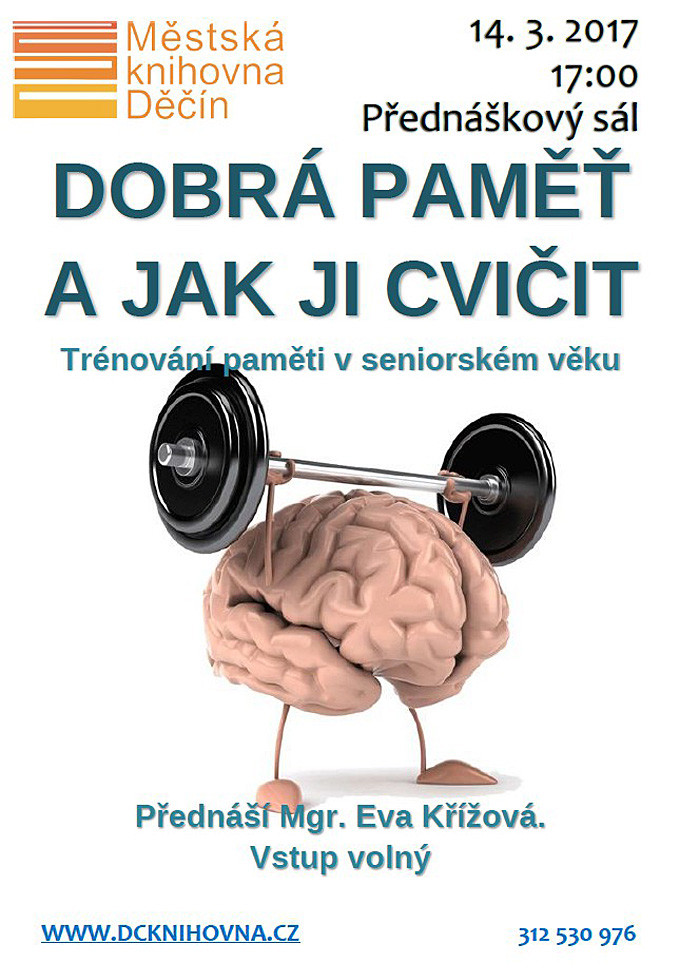 Městská knihovna Děčín

14. 3. 2017
17:00
Přednáškový sál

DOBRÁ PAMĚŤ A JAK JI CVIČIT

Trénování paměti v seniorském věku

Přednáší Mgr. Eva Křížová.
Vstup volný

WWW.DCKNIHOVNA.CZ

312 530 976